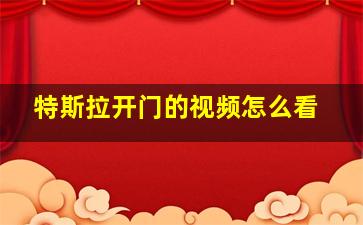 特斯拉开门的视频怎么看